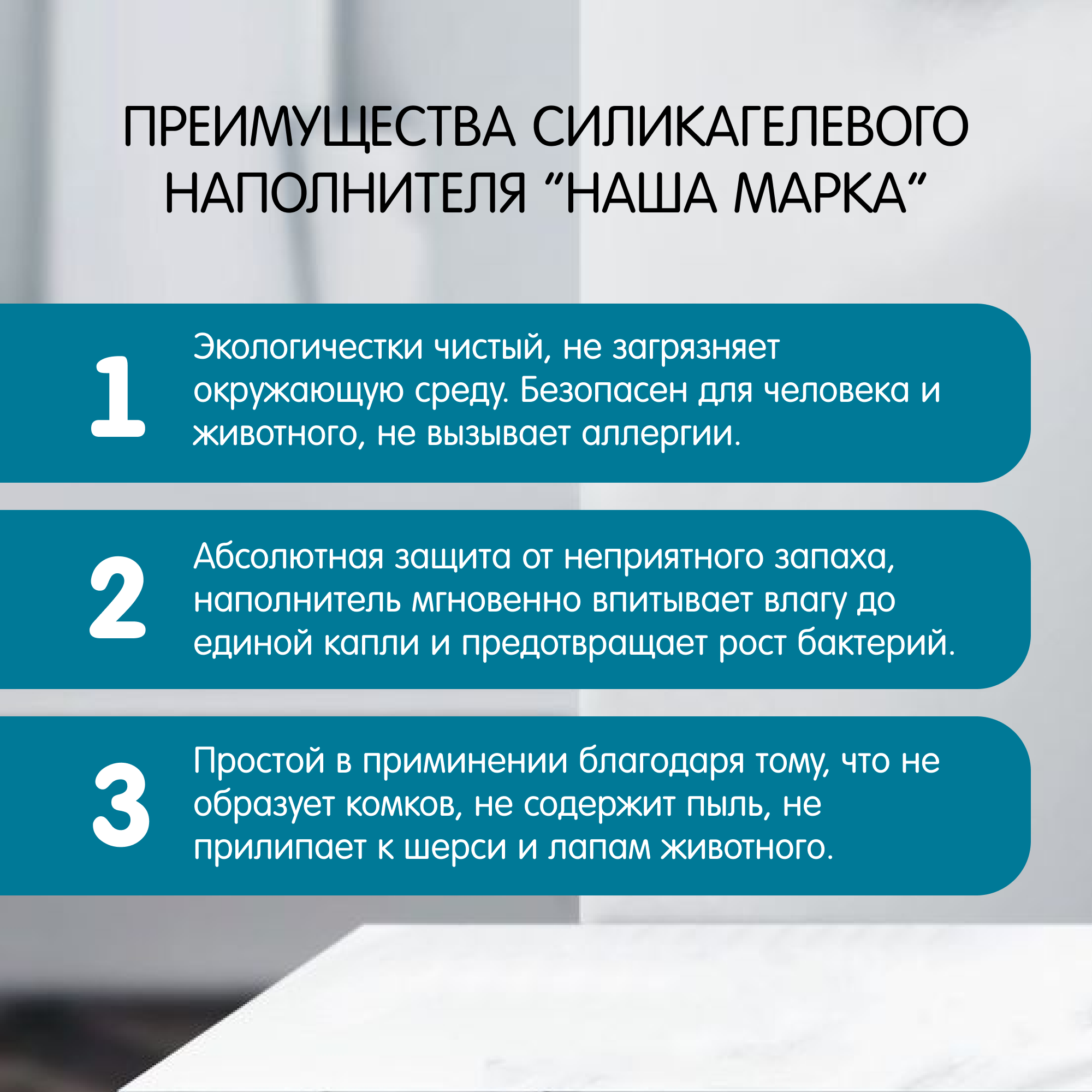 ПРЕИМУЩЕСТВА СИЛИКАГЕЛЕВОГО НАПОЛНИТЕЛЯ "НАША МАРКА"

1

Экологичестки чистый, не загрязняет окружающую среду. Безопасен для человека и животного, не вызывает аллергии.

2

Абсолютная защита от неприятного запаха, наполнитель мгновенно впитывает влагу до единой капли и предотвращает рост бактерий.

3

Простой в приминении благодаря тому, что не образует комков, не содержит пыль, не прилипает к шерси и лапам животного.